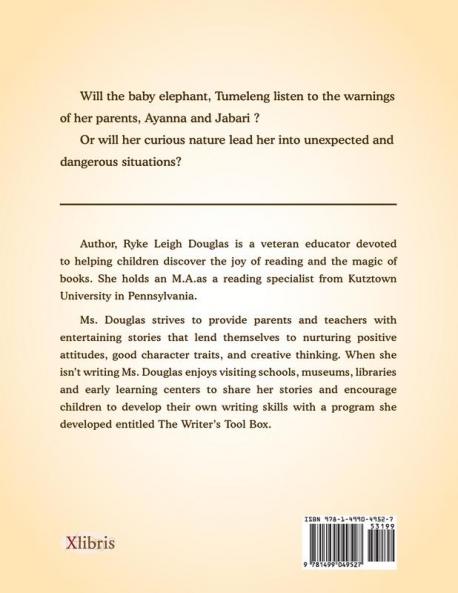 Will the baby elephant, Tumeleng listen to the warnings of her parents, Ayanna and Jabari ?

Or will her curious nature lead her into unexpected and dangerous situations?

Author, Ryke Leigh Douglas is a veteran educator devoted to helping children discover the joy of reading and the magic of books. She holds an M.A.as a reading specialist from Kutztown University in Pennsylvania.

Ms. Douglas strives to provide parents and teachers with entertaining stories that lend themselves to nurturing positive attitudes, good character traits, and creative thinking. When she isn't writing Ms. Douglas enjoys visiting schools, museums, libraries and early learning centers to share her stories and encourage children to develop their own writing skills with a program she developed entitled The Writer's Tool Box.

Xlibris

ISBN 978-1-4990-4952-7
53199
9 781499 049527